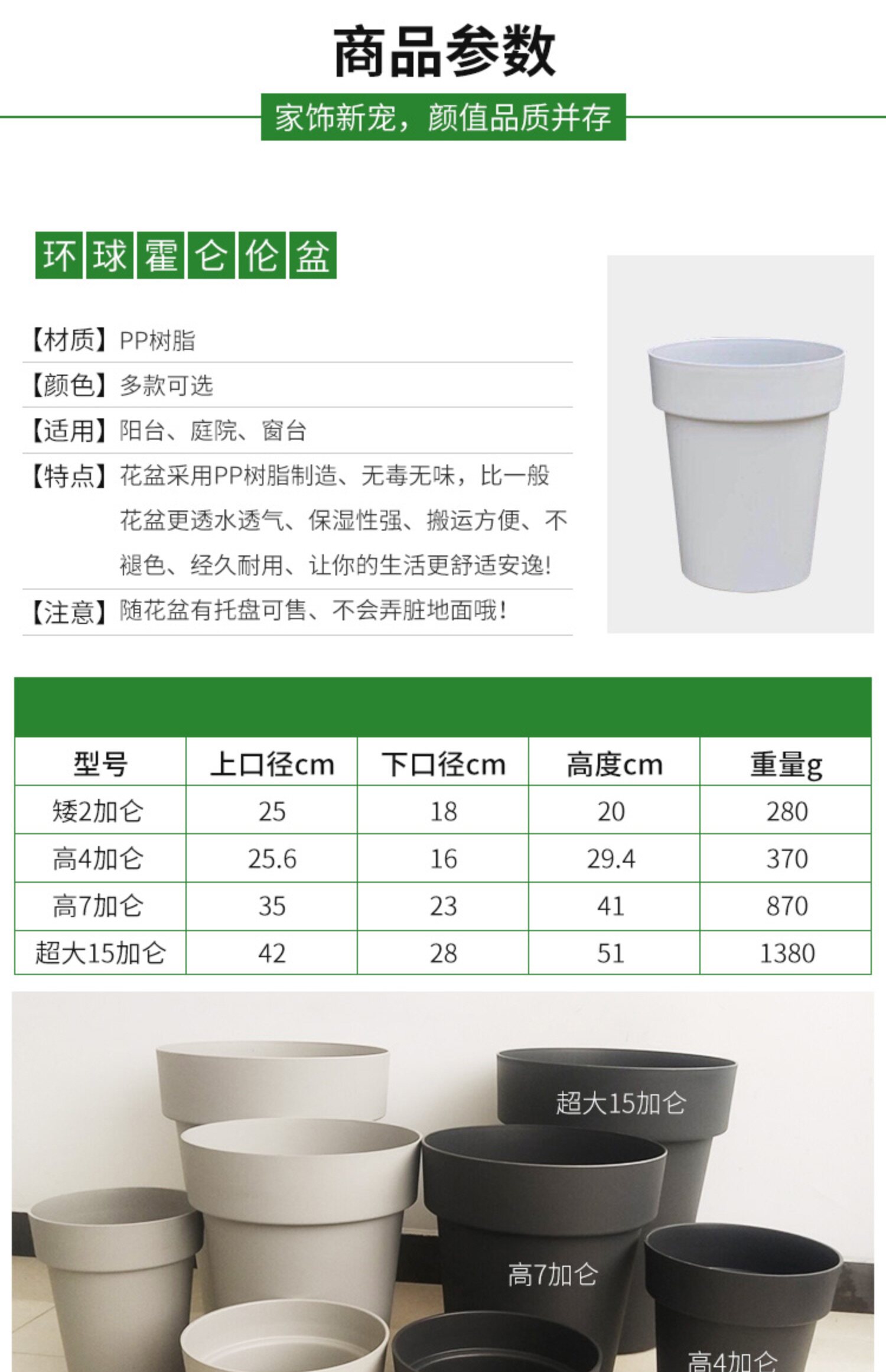 商品参数

家饰新宠，颜值品质并存

环球霍仑伦盆

【材质】PP树脂

【颜色】多款可选

【适用】阳台、庭院、窗台

【特点】花盆采用PP树脂制造、无毒无味，比一般花盆更透水透气、保湿性强、搬运方便、不褪色、经久耐用、让你的生活更舒适安逸!

【注意】随花盆有托盘可售、不会弄脏地面哦!

| 型号 | 上口径cm | 下口径cm | 高度cm | 重量g |
|---|---|---|---|---|
| 矮2加仑 | 25 | 18 | 20 | 280 |
| 高4加仑 | 25.6 | 16 | 29.4 | 370 |
| 高7加仑 | 35 | 23 | 41 | 870 |
| 超大15加仑 | 42 | 28 | 51 | 1380 |

超大15加仑

高7加仑

高4加仑